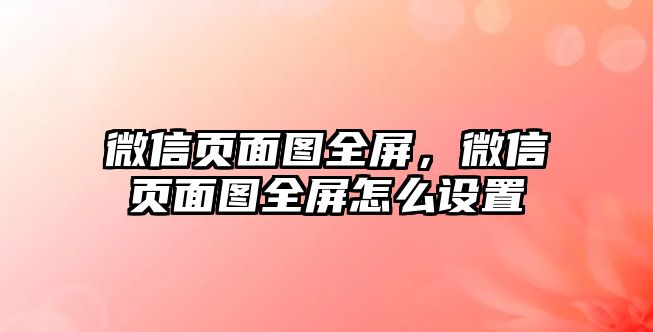 微信页面图全屏，微信页面图全屏怎么设置